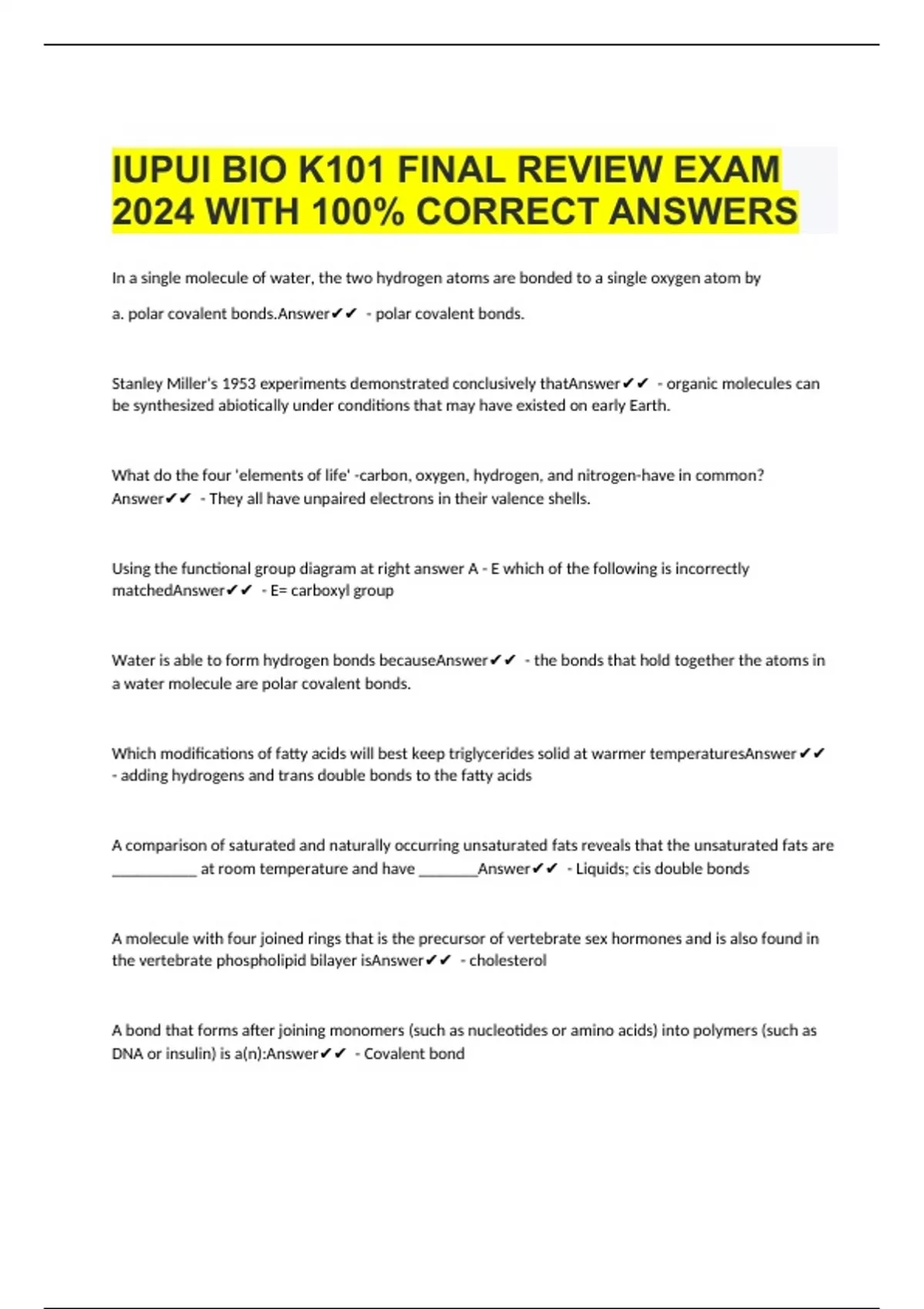 IUPUI BIO K101 FINAL REVIEW EXAM 2024 WITH 100% CORRECT ANSWERS

In a single molecule of water, the two hydrogen atoms are bonded to a single oxygen atom by

a. polar covalent bonds.Answer✔✔ - polar covalent bonds.

Stanley Miller's 1953 experiments demonstrated conclusively thatAnswer✔✔ - organic molecules can be synthesized abiotically under conditions that may have existed on early Earth.

What do the four 'elements of life' -carbon, oxygen, hydrogen, and nitrogen-have in common? Answer✔✔ - They all have unpaired electrons in their valence shells.

Using the functional group diagram at right answer A - E which of the following is incorrectly matchedAnswer✔✔ - E= carboxyl group

Water is able to form hydrogen bonds becauseAnswer✔✔ - the bonds that hold together the atoms in a water molecule are polar covalent bonds.

Which modifications of fatty acids will best keep triglycerides solid at warmer temperaturesAnswer✔✔ - adding hydrogens and trans double bonds to the fatty acids

A comparison of saturated and naturally occurring unsaturated fats reveals that the unsaturated fats are ___________ at room temperature and have ________Answer✔✔ - Liquids; cis double bonds

A molecule with four joined rings that is the precursor of vertebrate sex hormones and is also found in the vertebrate phospholipid bilayer isAnswer✔✔ - cholesterol

A bond that forms after joining monomers (such as nucleotides or amino acids) into polymers (such as DNA or insulin) is a(n):Answer✔✔ - Covalent bond